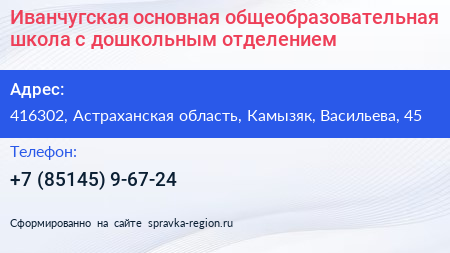 Иванчугская основная общеобразовательная школа с дошкольным отделением

Адрес:

416302, Астраханская область, Камызяк, Васильева, 45

Телефон:

+7 (85145) 9-67-24

Сформированно на сайте spravka-region.ru